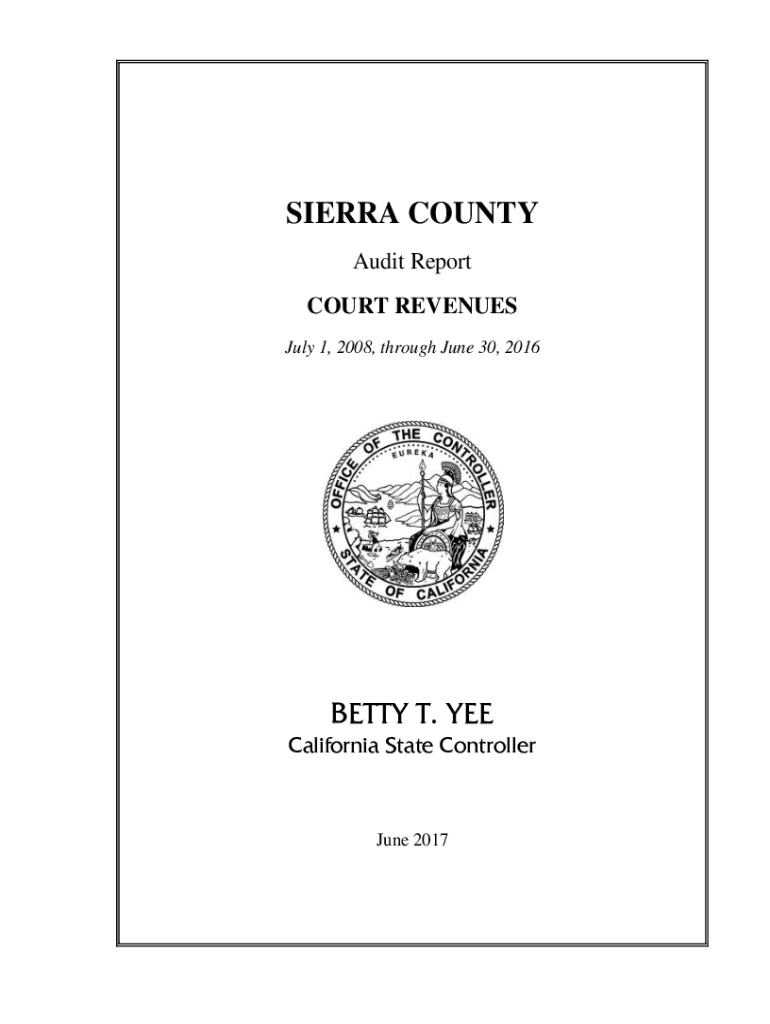 SIERRA COUNTY

Audit Report

COURT REVENUES

July 1, 2008, through June 30, 2016

OFFICE OF THE CONTROLLER
EUREKA
STATE OF CALIFORNIA

BETTY T. YEE
California State Controller

June 2017